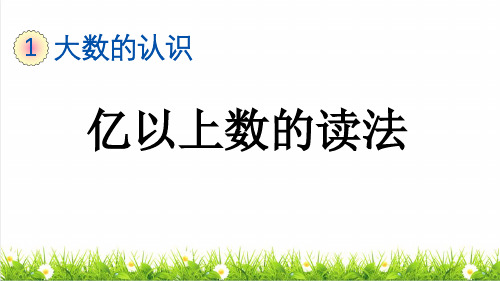 1 大数的认识

亿以上数的读法